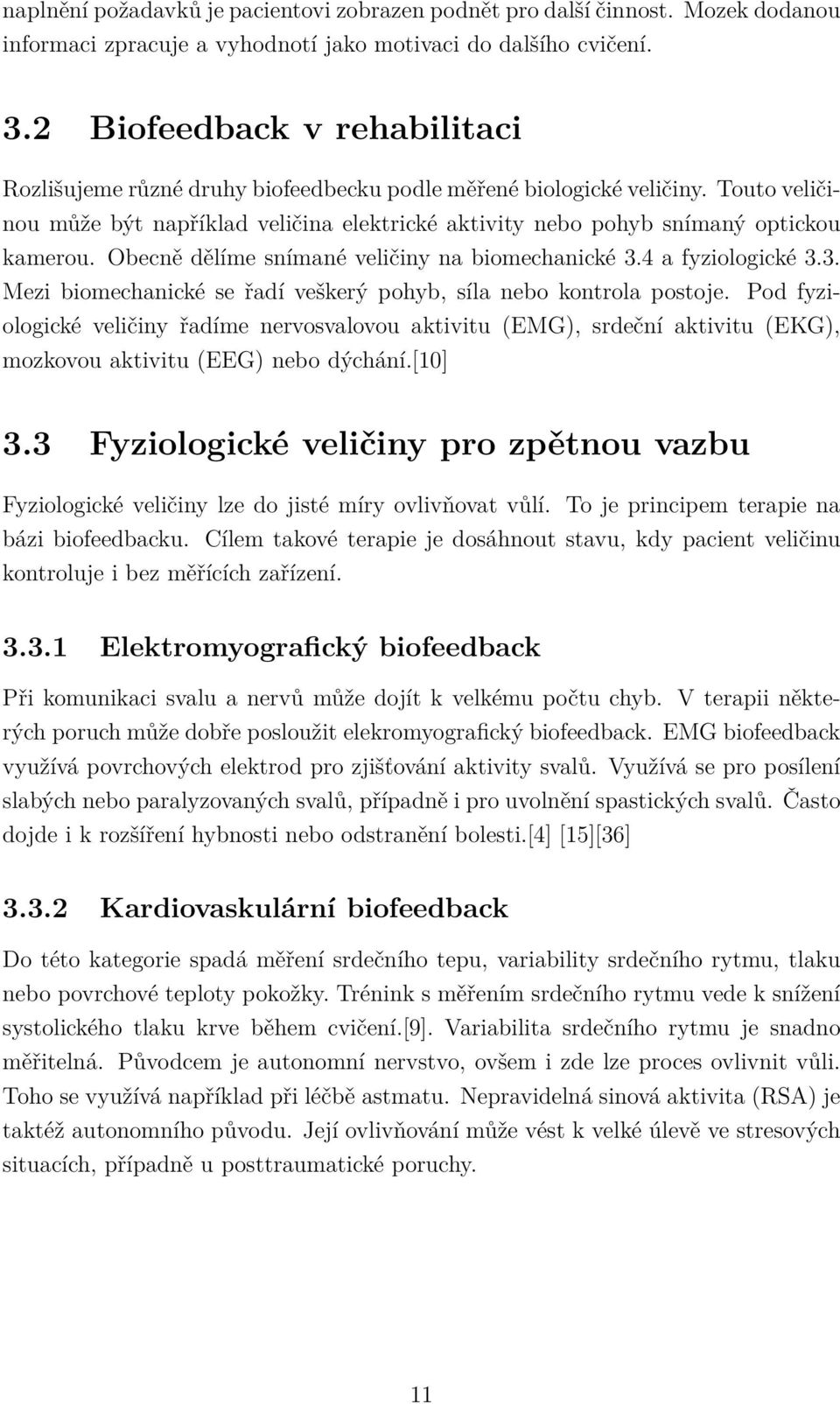 naplnění požadavků je pacientovi zobrazen podnět pro další činnost. Mozek dodanou informaci zpracuje a vyhodnotí jako motivaci do dalšího cvičení.

3.2 Biofeedback v rehabilitaci

Rozlišujeme různé druhy biofeedbecku podle měřené biologické veličiny. Touto veličinou může být například veličina elektrické aktivity nebo pohyb snímaný optickou kamerou. Obecně dělíme snímané veličiny na biomechanické 3.4 a fyziologické 3.3. Mezi biomechanické se řadí veškerý pohyb, síla nebo kontrola postoje. Pod fyziologické veličiny řadíme nervosvalovou aktivitu (EMG), srdeční aktivitu (EKG), mozkovou aktivitu (EEG) nebo dýchání.[10]

3.3 Fyziologické veličiny pro zpětnou vazbu

Fyziologické veličiny lze do jisté míry ovlivňovat vůlí. To je principem terapie na bázi biofeedbacku. Cílem takové terapie je dosáhnout stavu, kdy pacient veličinu kontroluje i bez měřících zařízení.

3.3.1 Elektromyografický biofeedback

Při komunikaci svalu a nervů může dojít k velkému počtu chyb. V terapii některých poruch může dobře posloužit elekromyografický biofeedback. EMG biofeedback využívá povrchových elektrod pro zjišťování aktivity svalů. Využívá se pro posílení slabých nebo paralyzovaných svalů, případně i pro uvolnění spastických svalů. Často dojde i k rozšíření hybnosti nebo odstranění bolesti.[4] [15][36]

3.3.2 Kardiovaskulární biofeedback

Do této kategorie spadá měření srdečního tepu, variability srdečního rytmu, tlaku nebo povrchové teploty pokožky. Trénink s měřením srdečního rytmu vede k snížení systolického tlaku krve během cvičení.[9]. Variabilita srdečního rytmu je snadno měřitelná. Původcem je autonomní nervstvo, ovšem i zde lze proces ovlivnit vůli. Toho se využívá například při léčbě astmatu. Nepravidelná sinová aktivita (RSA) je taktéž autonomního původu. Její ovlivňování může vést k velké úlevě ve stresových situacích, případně u posttraumatické poruchy.

11